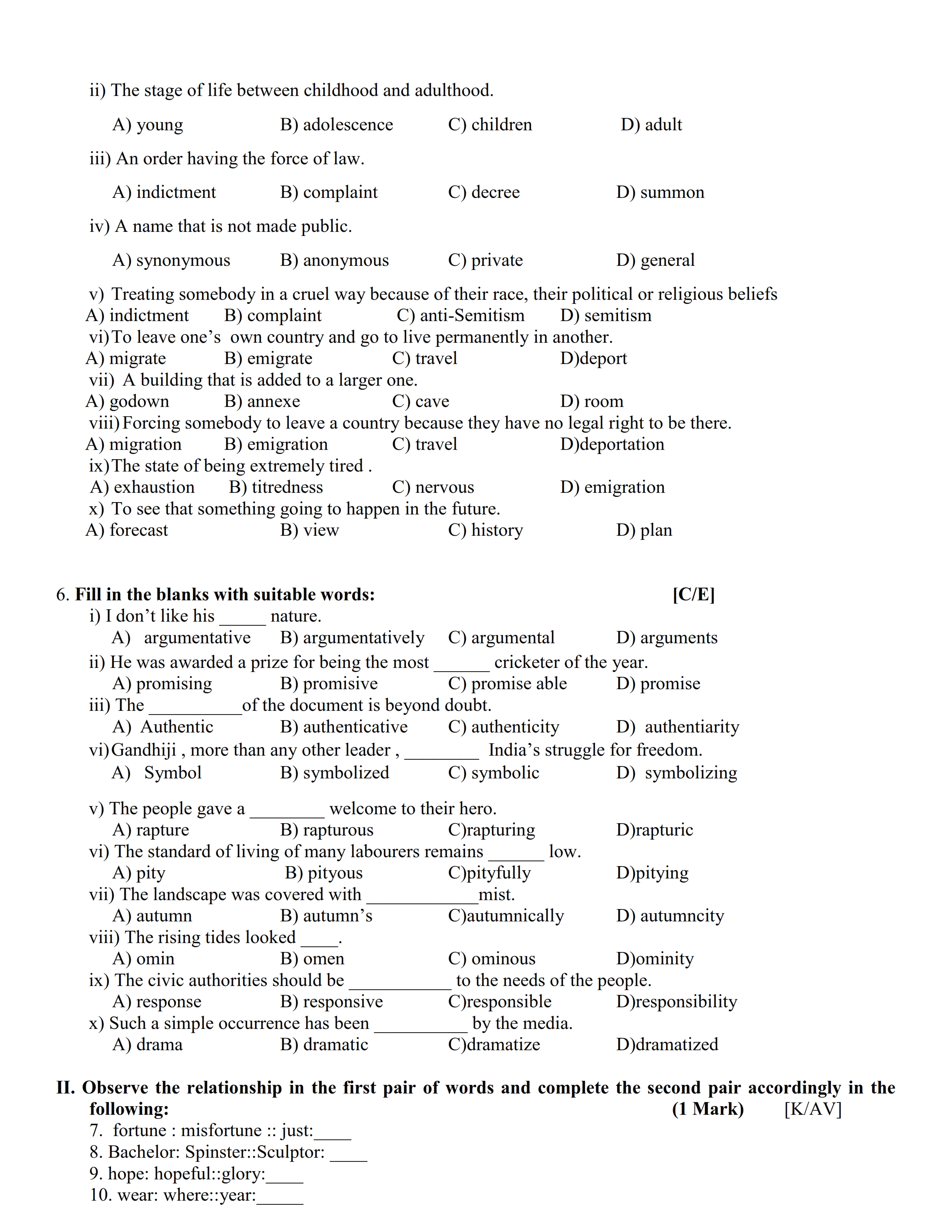 ii) The stage of life between childhood and adulthood.

A) young B) adolescence C) children D) adult

iii) An order having the force of law.

A) indictment B) complaint C) decree D) summon

iv) A name that is not made public.

A) synonymous B) anonymous C) private D) general

v) Treating somebody in a cruel way because of their race, their political or religious beliefs
A) indictment B) complaint C) anti-Semitism D) semitism
vi) To leave one's own country and go to live permanently in another.
A) migrate B) emigrate C) travel D)deport
vii) A building that is added to a larger one.
A) godown B) annexe C) cave D) room
viii) Forcing somebody to leave a country because they have no legal right to be there.
A) migration B) emigration C) travel D)deportation
ix) The state of being extremely tired .
A) exhaustion B) titredness C) nervous D) emigration
x) To see that something going to happen in the future.
A) forecast B) view C) history D) plan

6. **Fill in the blanks with suitable words:** **[C/E]**
i) I don't like his _____ nature.
A) argumentative B) argumentatively C) argumental D) arguments
ii) He was awarded a prize for being the most ______ cricketer of the year.
A) promising B) promisive C) promise able D) promise
iii) The __________of the document is beyond doubt.
A) Authentic B) authenticative C) authenticity D) authentiarity
vi) Gandhiji , more than any other leader , ________ India's struggle for freedom.
A) Symbol B) symbolized C) symbolic D) symbolizing

v) The people gave a ________ welcome to their hero.
A) rapture B) rapturous C)rapturing D)rapturic
vi) The standard of living of many labourers remains ______ low.
A) pity B) pityous C)pityfully D)pitying
vii) The landscape was covered with ____________mist.
A) autumn B) autumn's C)autumnically D) autumncity
viii) The rising tides looked ____.
A) omin B) omen C) ominous D)ominity
ix) The civic authorities should be ___________ to the needs of the people.
A) response B) responsive C)responsible D)responsibility
x) Such a simple occurrence has been __________ by the media.
A) drama B) dramatic C)dramatize D)dramatized

**II. Observe the relationship in the first pair of words and complete the second pair accordingly in the following:** **(1 Mark)** [K/AV]
7. fortune : misfortune :: just:____
8. Bachelor: Spinster::Sculptor: ____
9. hope: hopeful::glory:____
10. wear: where::year:_____